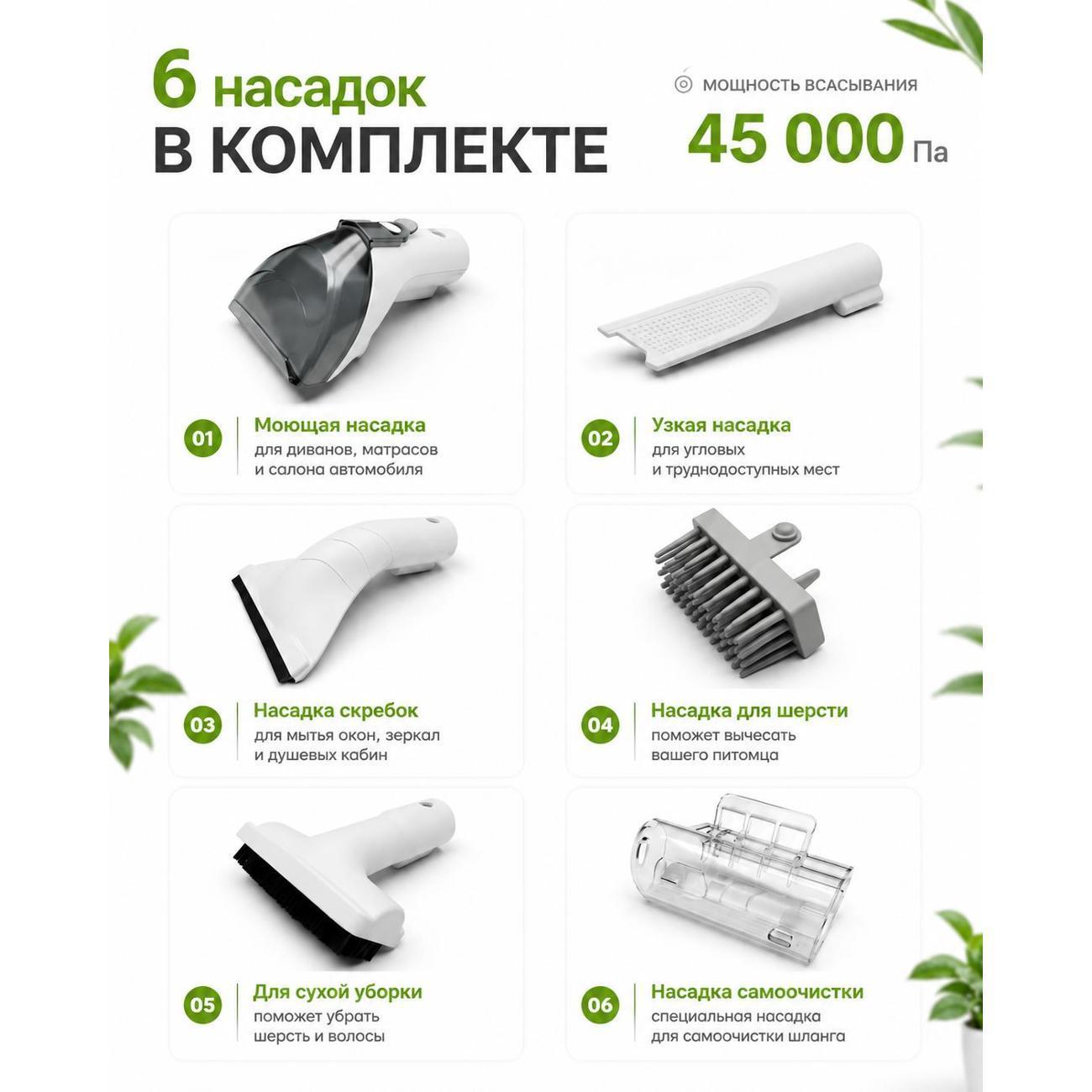 6 насадок
В КОМПЛЕКТЕ

МОЩНОСТЬ ВСАСЫВАНИЯ
45 000 Па

01 Моющая насадка
для диванов, матрасов и салона автомобиля

02 Узкая насадка
для угловых и труднодоступных мест

03 Насадка скребок
для мытья окон, зеркал и душевых кабин

04 Насадка для шерсти
поможет вычесать вашего питомца

05 Для сухой уборки
поможет убрать шерсть и волосы

06 Насадка самоочистки
специальная насадка для самоочистки шланга